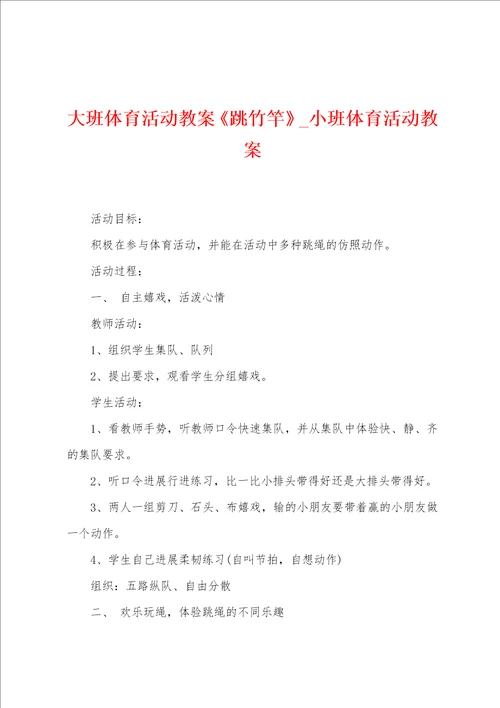 大班体育活动教案《跳竹竿》_小班体育活动教案

活动目标：

积极在参与体育活动，并能在活动中多种跳绳的仿照动作。

活动过程：

一、 自主嬉戏，活泼心情

教师活动：

1、组织学生集队、队列

2、提出要求，观看学生分组嬉戏。

学生活动：

1、看教师手势，听教师口令快速集队，并从集队中体验快、静、齐的集队要求。

2、听口令进展行进练习，比一比小排头带得好还是大排头带得好。

3、两人一组剪刀、石头、布嬉戏，输的小朋友要带着赢的小朋友做一个动作。

4、学生自己进展柔韧练习(自叫节拍，自想动作)

组织：五路纵队、自由分散

二、 欢乐玩绳，体验跳绳的不同乐趣